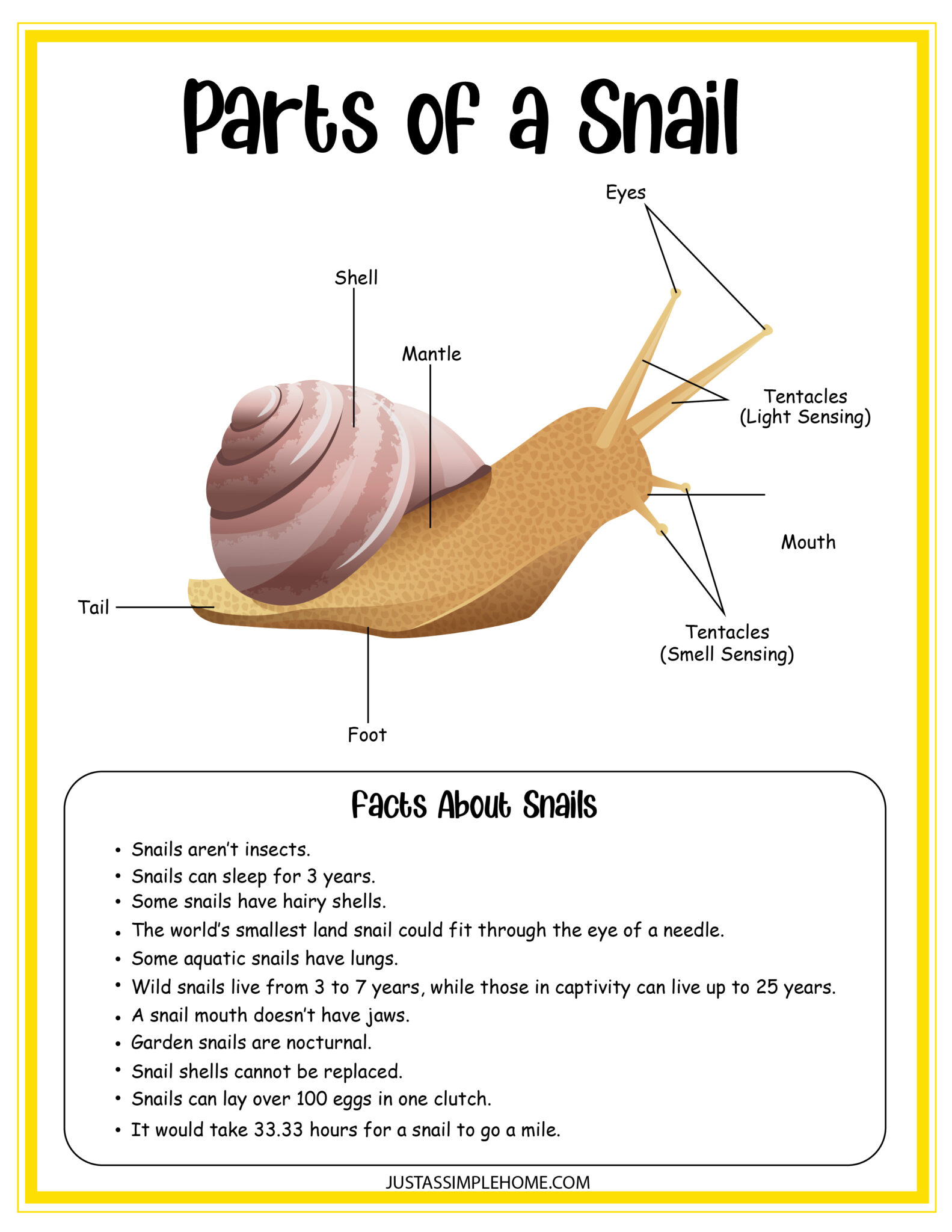 Parts of a Snail

Eyes

Shell

Mantle

Tentacles
(Light Sensing)

Mouth

Tail

Tentacles
(Smell Sensing)

Foot

Facts About Snails

• Snails aren't insects.
• Snails can sleep for 3 years.
• Some snails have hairy shells.
• The world's smallest land snail could fit through the eye of a needle.
• Some aquatic snails have lungs.
• Wild snails live from 3 to 7 years, while those in captivity can live up to 25 years.
• A snail mouth doesn't have jaws.
• Garden snails are nocturnal.
• Snail shells cannot be replaced.
• Snails can lay over 100 eggs in one clutch.
• It would take 33.33 hours for a snail to go a mile.

JUSTASSIMPLEHOME.COM